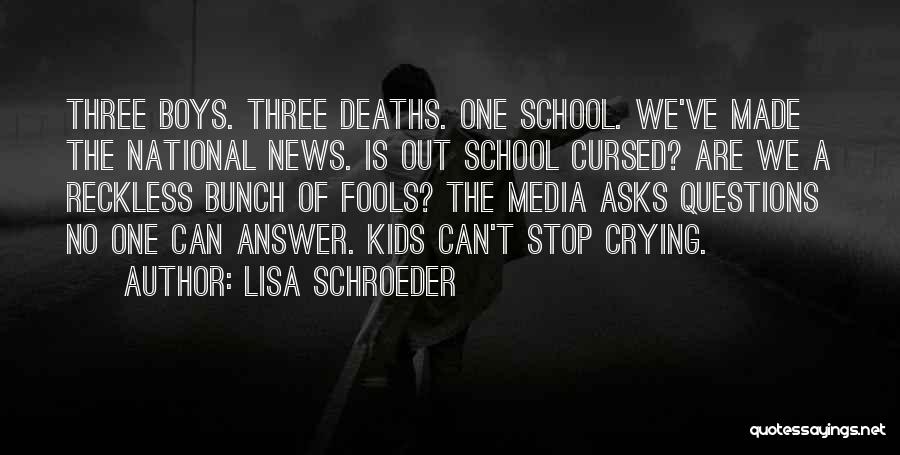 THREE BOYS. THREE DEATHS. ONE SCHOOL. WE'VE MADE THE NATIONAL NEWS. IS OUT SCHOOL CURSED? ARE WE A RECKLESS BUNCH OF FOOLS? THE MEDIA ASKS QUESTIONS NO ONE CAN ANSWER. KIDS CAN'T STOP CRYING.

AUTHOR: LISA SCHROEDER

quotessayings.net